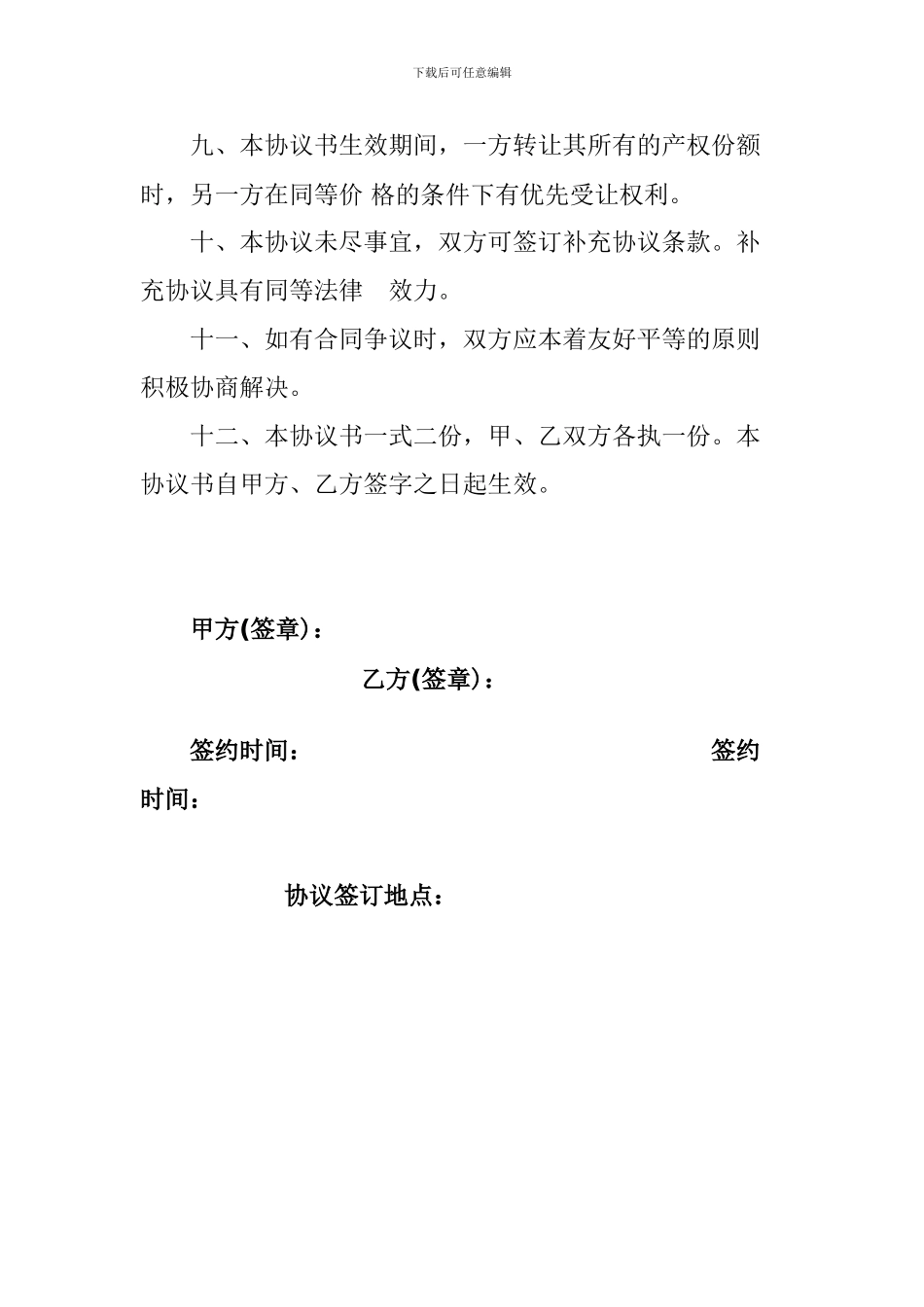 下载后可任意编辑

九、本协议书生效期间，一方转让其所有的产权份额时，另一方在同等价 格的条件下有优先受让权利。

十、本协议未尽事宜，双方可签订补充协议条款。补充协议具有同等法律 效力。

十一、如有合同争议时，双方应本着友好平等的原则积极协商解决。

十二、本协议书一式二份，甲、乙双方各执一份。本协议书自甲方、乙方签字之日起生效。

甲方(签章)：

乙方(签章)：

签约时间： 签约时间：

协议签订地点：